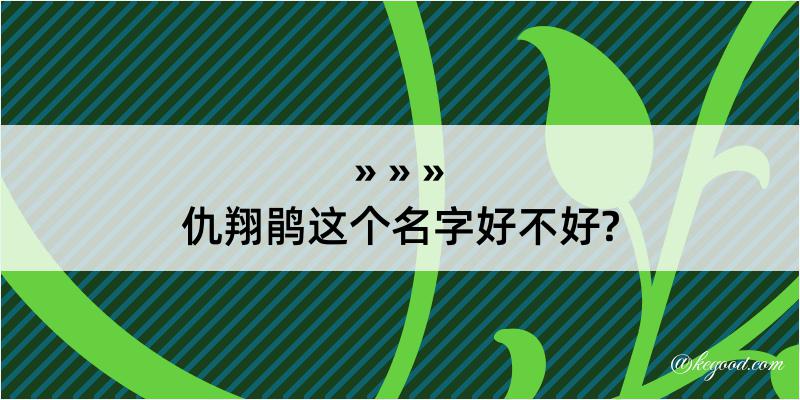 » » »
仇翔鹃这个名字好不好?

@kegood.com